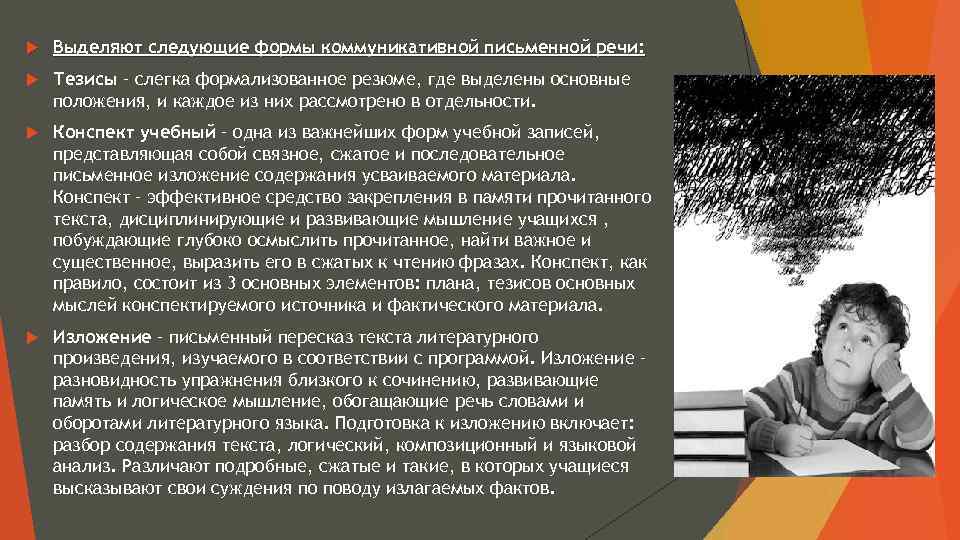 Выделяют следующие формы коммуникативной письменной речи:

Тезисы - слегка формализованное резюме, где выделены основные положения, и каждое из них рассмотрено в отдельности.

Конспект учебный - одна из важнейших форм учебной записей, представляющая собой связное, сжатое и последовательное письменное изложение содержания усваиваемого материала. Конспект - эффективное средство закрепления в памяти прочитанного текста, дисциплинирующие и развивающие мышление учащихся , побуждающие глубоко осмыслить прочитанное, найти важное и существенное, выразить его в сжатых к чтению фразах. Конспект, как правило, состоит из 3 основных элементов: плана, тезисов основных мыслей конспектируемого источника и фактического материала.

Изложение - письменный пересказ текста литературного произведения, изучаемого в соответствии с программой. Изложение - разновидность упражнения близкого к сочинению, развивающие память и логическое мышление, обогащающие речь словами и оборотами литературного языка. Подготовка к изложению включает: разбор содержания текста, логический, композиционный и языковой анализ. Различают подробные, сжатые и такие, в которых учащиеся высказывают свои суждения по поводу излагаемых фактов.